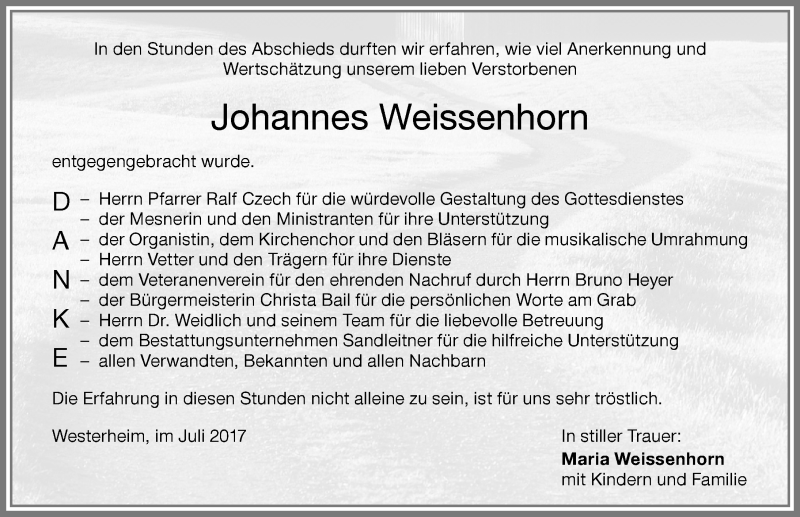 In den Stunden des Abschieds durften wir erfahren, wie viel Anerkennung und Wertschätzung unserem lieben Verstorbenen

Johannes Weissenhorn

entgegengebracht wurde.

D – Herrn Pfarrer Ralf Czech für die würdevolle Gestaltung des Gottesdienstes
– der Mesnerin und den Ministranten für ihre Unterstützung
A – der Organistin, dem Kirchenchor und den Bläsern für die musikalische Umrahmung
– Herrn Vetter und den Trägern für ihre Dienste
N – dem Veteranenverein für den ehrenden Nachruf durch Herrn Bruno Heyer
– der Bürgermeisterin Christa Bail für die persönlichen Worte am Grab
K – Herrn Dr. Weidlich und seinem Team für die liebevolle Betreuung
– dem Bestattungsunternehmen Sandleitner für die hilfreiche Unterstützung
E – allen Verwandten, Bekannten und allen Nachbarn

Die Erfahrung in diesen Stunden nicht alleine zu sein, ist für uns sehr tröstlich.

Westerheim, im Juli 2017

In stiller Trauer:
Maria Weissenhorn
mit Kindern und Familie